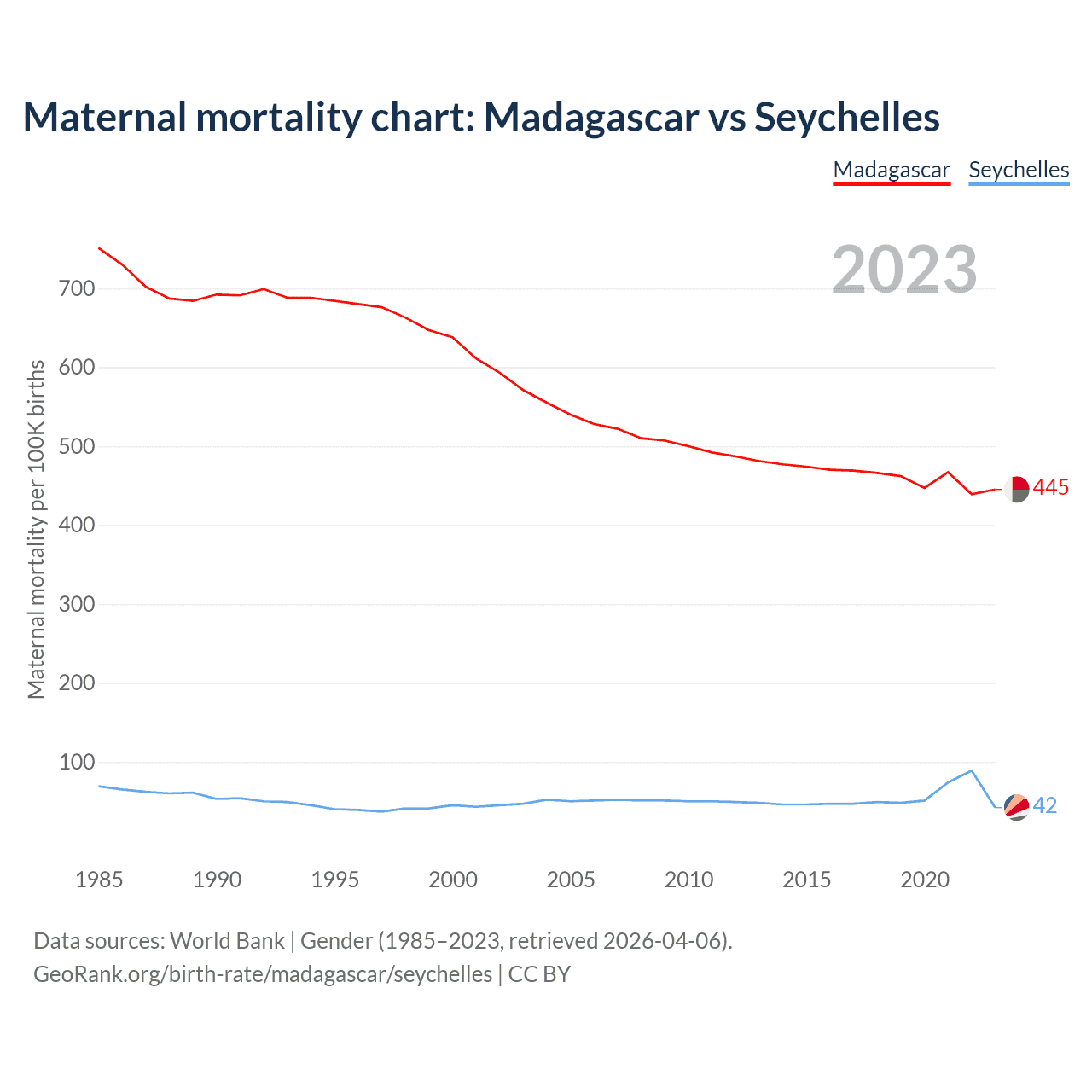 Maternal mortality chart: Madagascar vs Seychelles

Madagascar Seychelles

2023

Maternal mortality per 100K births

700
600
500
400
300
200
100

445
42

1985 1990 1995 2000 2005 2010 2015 2020

Data sources: World Bank | Gender (1985–2023, retrieved 2026-04-06).
GeoRank.org/birth-rate/madagascar/seychelles | CC BY